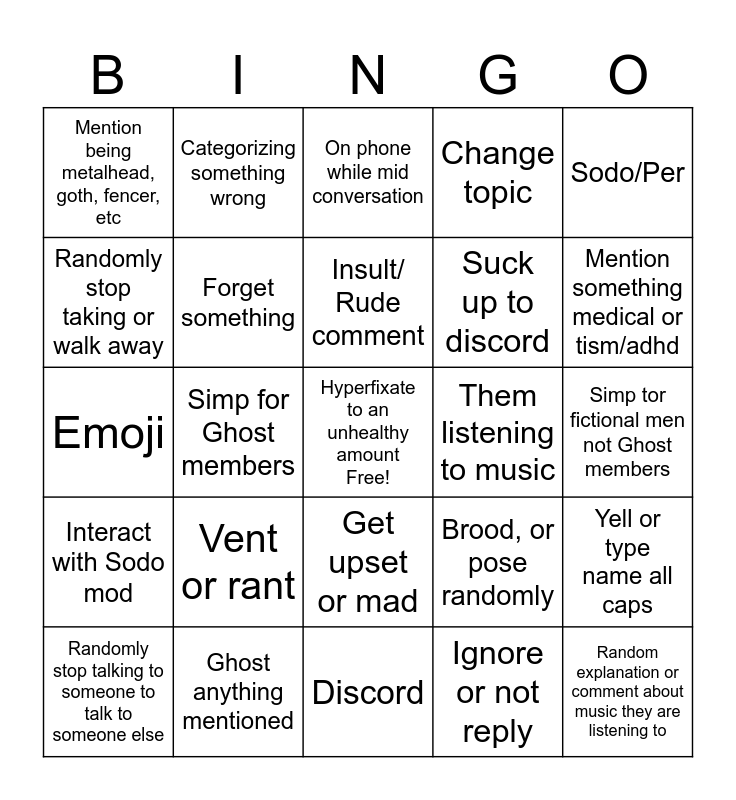 | B | I | N | G | O |
|---|---|---|---|---|
| Mention being metalhead, goth, fencer, etc | Categorizing something wrong | On phone while mid conversation | Change topic | Sodo/Per |
| Randomly stop taking or walk away | Forget something | Insult/ Rude comment | Suck up to discord | Mention something medical or tism/adhd |
| Emoji | Simp for Ghost members | Hyperfixate to an unhealthy amount Free! | Them listening to music | Simp tor fictional men not Ghost members |
| Interact with Sodo mod | Vent or rant | Get upset or mad | Brood, or pose randomly | Yell or type name all caps |
| Randomly stop talking to someone to talk to someone else | Ghost anything mentioned | Discord | Ignore or not reply | Random explanation or comment about music they are listening to |